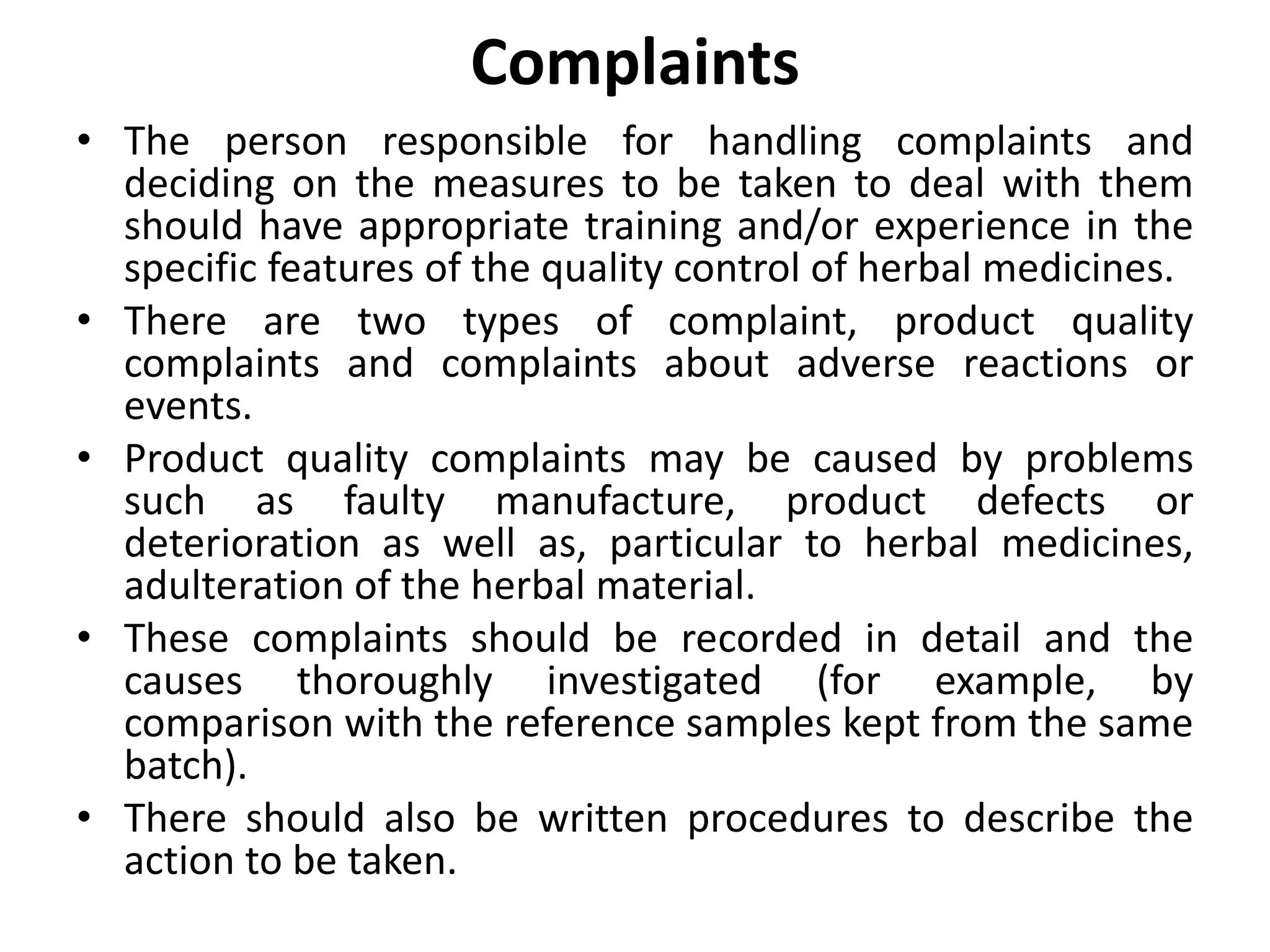 Complaints

• The person responsible for handling complaints and deciding on the measures to be taken to deal with them should have appropriate training and/or experience in the specific features of the quality control of herbal medicines.
• There are two types of complaint, product quality complaints and complaints about adverse reactions or events.
• Product quality complaints may be caused by problems such as faulty manufacture, product defects or deterioration as well as, particular to herbal medicines, adulteration of the herbal material.
• These complaints should be recorded in detail and the causes thoroughly investigated (for example, by comparison with the reference samples kept from the same batch).
• There should also be written procedures to describe the action to be taken.